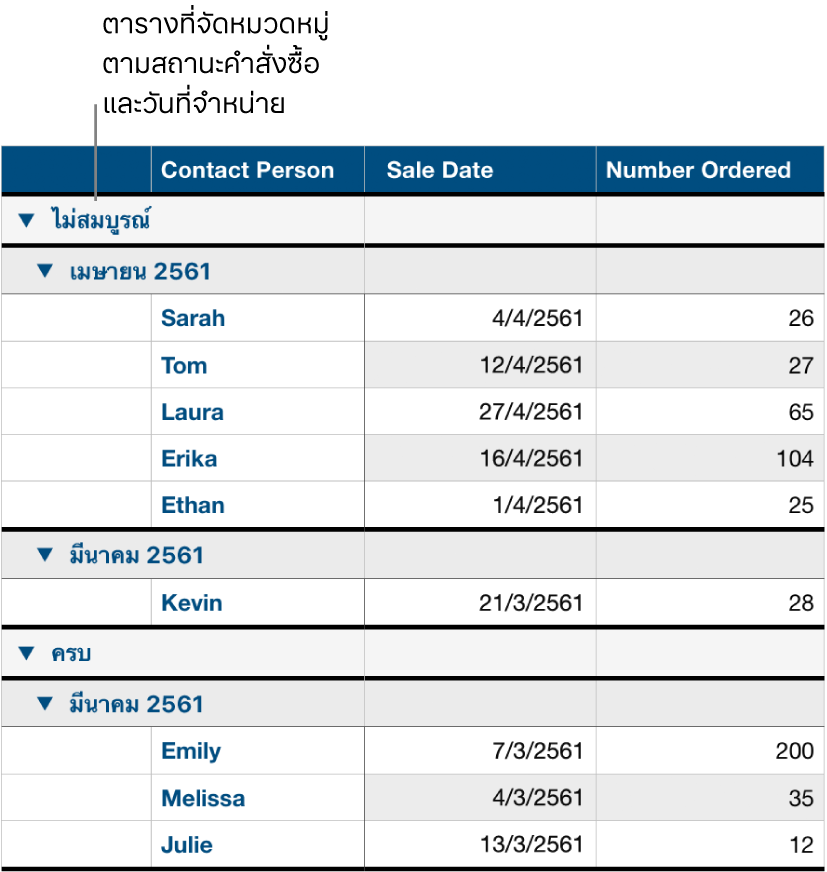 ตารางที่จัดหมวดหมู่ตามสถานะคำสั่งซื้อและวันที่จำหน่าย

| | Contact Person | Sale Date | Number Ordered |
|---|---|---|---|
| ▼ ไม่สมบูรณ์ | | | |
| ▼ เมษายน 2561 | | | |
| | Sarah | 4/4/2561 | 26 |
| | Tom | 12/4/2561 | 27 |
| | Laura | 27/4/2561 | 65 |
| | Erika | 16/4/2561 | 104 |
| | Ethan | 1/4/2561 | 25 |
| ▼ มีนาคม 2561 | | | |
| | Kevin | 21/3/2561 | 28 |
| ▼ ครบ | | | |
| ▼ มีนาคม 2561 | | | |
| | Emily | 7/3/2561 | 200 |
| | Melissa | 4/3/2561 | 35 |
| | Julie | 13/3/2561 | 12 |